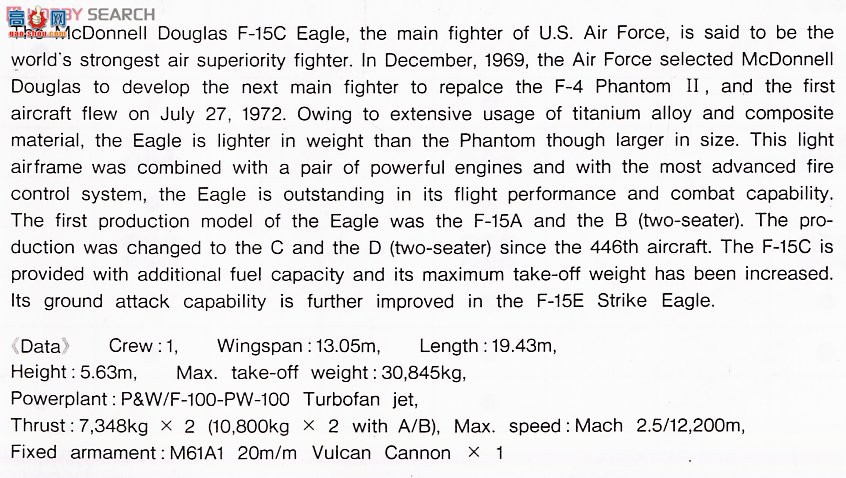 HOBBY SEARCH

The McDonnell Douglas F-15C Eagle, the main fighter of U.S. Air Force, is said to be the world's strongest air superiority fighter. In December, 1969, the Air Force selected McDonnell Douglas to develop the next main fighter to repalce the F-4 Phantom II, and the first aircraft flew on July 27, 1972. Owing to extensive usage of titanium alloy and composite material, the Eagle is lighter in weight than the Phantom though larger in size. This light airframe was combined with a pair of powerful engines and with the most advanced fire control system, the Eagle is outstanding in its flight performance and combat capability. The first production model of the Eagle was the F-15A and the B (two-seater). The production was changed to the C and the D (two-seater) since the 446th aircraft. The F-15C is provided with additional fuel capacity and its maximum take-off weight has been increased. Its ground attack capability is further improved in the F-15E Strike Eagle.

《Data》 Crew : 1, Wingspan : 13.05m, Length : 19.43m,
Height : 5.63m, Max. take-off weight : 30,845kg,
Powerplant : P&W/F-100-PW-100 Turbofan jet,
Thrust : 7,348kg × 2 (10,800kg × 2 with A/B), Max. speed : Mach 2.5/12,200m,
Fixed armament : M61A1 20m/m Vulcan Cannon × 1